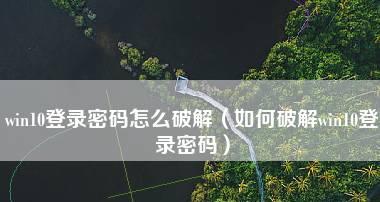 win10登录密码怎么破解（如何破解win10登录密码）